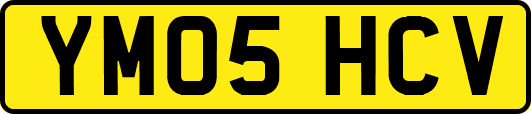 YM05 HCV